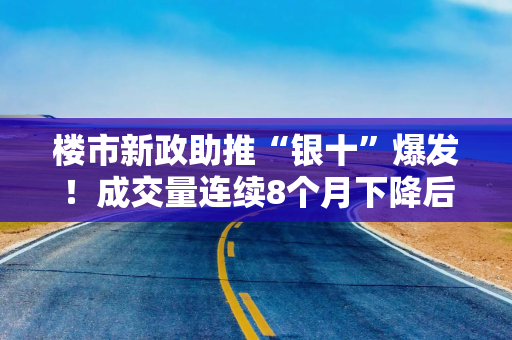 楼市新政助推“银十”爆发！成交量连续8个月下降后